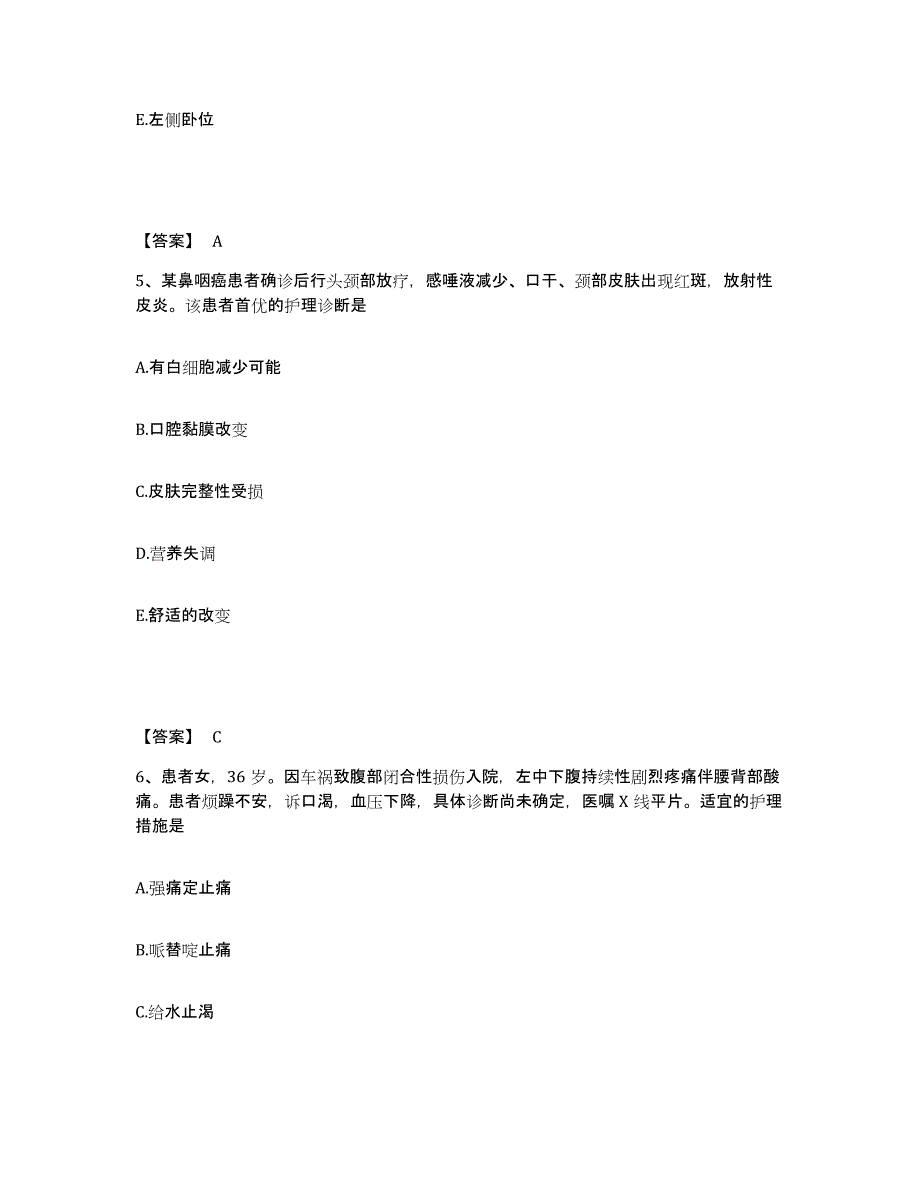 E.左侧卧位

【答案】 A

5、某鼻咽癌患者确诊后行头颈部放疗，感唾液减少、口干、颈部皮肤出现红斑，放射性皮炎。该患者首优的护理诊断是

A.有白细胞减少可能

B.口腔黏膜改变

C.皮肤完整性受损

D.营养失调

E.舒适的改变

【答案】 C

6、患者女，36 岁。因车祸致腹部闭合性损伤入院，左中下腹持续性剧烈疼痛伴腰背部酸痛。患者烦躁不安，诉口渴，血压下降，具体诊断尚未确定，医嘱 X 线平片。适宜的护理措施是

A.强痛定止痛

B.哌替啶止痛

C.给水止渴